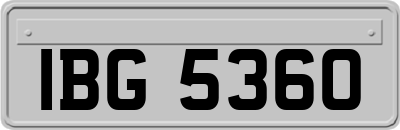 IBG 5360